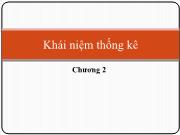 Khái niệm thống kê

Chương 2